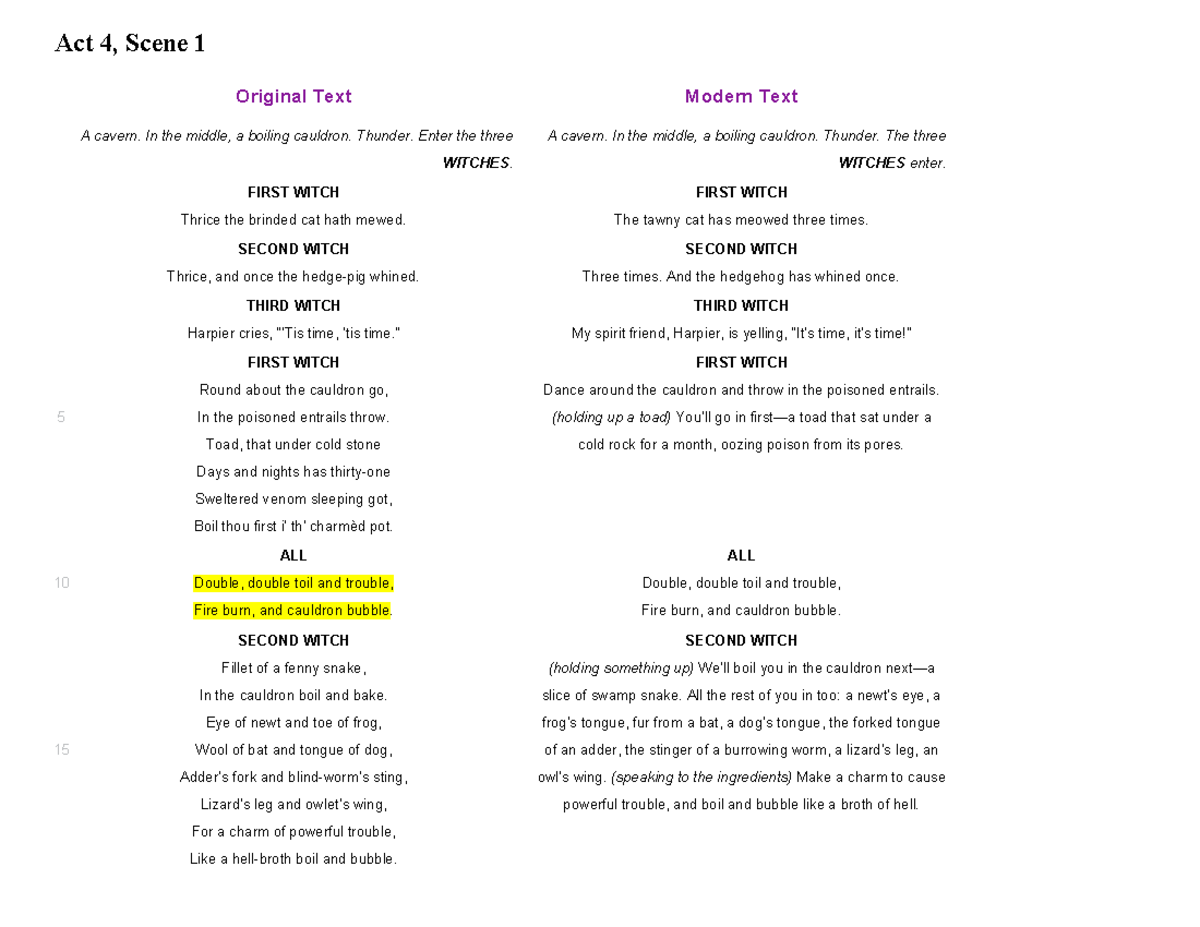 Act 4, Scene 1

Original Text

A cavern. In the middle, a boiling cauldron. Thunder. Enter the three WITCHES.

FIRST WITCH

Thrice the brinded cat hath mewed.

SECOND WITCH

Thrice, and once the hedge-pig whined.

THIRD WITCH

Harpier cries, "'Tis time, 'tis time."

FIRST WITCH

Round about the cauldron go,
5 In the poisoned entrails throw.
Toad, that under cold stone
Days and nights has thirty-one
Sweltered venom sleeping got,
Boil thou first i' th' charmèd pot.

ALL

10 Double, double toil and trouble,
Fire burn, and cauldron bubble.

SECOND WITCH

Fillet of a fenny snake,
In the cauldron boil and bake.
Eye of newt and toe of frog,
15 Wool of bat and tongue of dog,
Adder's fork and blind-worm's sting,
Lizard's leg and owlet's wing,
For a charm of powerful trouble,
Like a hell-broth boil and bubble.

Modern Text

A cavern. In the middle, a boiling cauldron. Thunder. The three WITCHES enter.

FIRST WITCH

The tawny cat has meowed three times.

SECOND WITCH

Three times. And the hedgehog has whined once.

THIRD WITCH

My spirit friend, Harpier, is yelling, "It's time, it's time!"

FIRST WITCH

Dance around the cauldron and throw in the poisoned entrails. (holding up a toad) You'll go in first—a toad that sat under a cold rock for a month, oozing poison from its pores.

ALL

Double, double toil and trouble,
Fire burn, and cauldron bubble.

SECOND WITCH

(holding something up) We'll boil you in the cauldron next—a slice of swamp snake. All the rest of you in too: a newt's eye, a frog's tongue, fur from a bat, a dog's tongue, the forked tongue of an adder, the stinger of a burrowing worm, a lizard's leg, an owl's wing. (speaking to the ingredients) Make a charm to cause powerful trouble, and boil and bubble like a broth of hell.